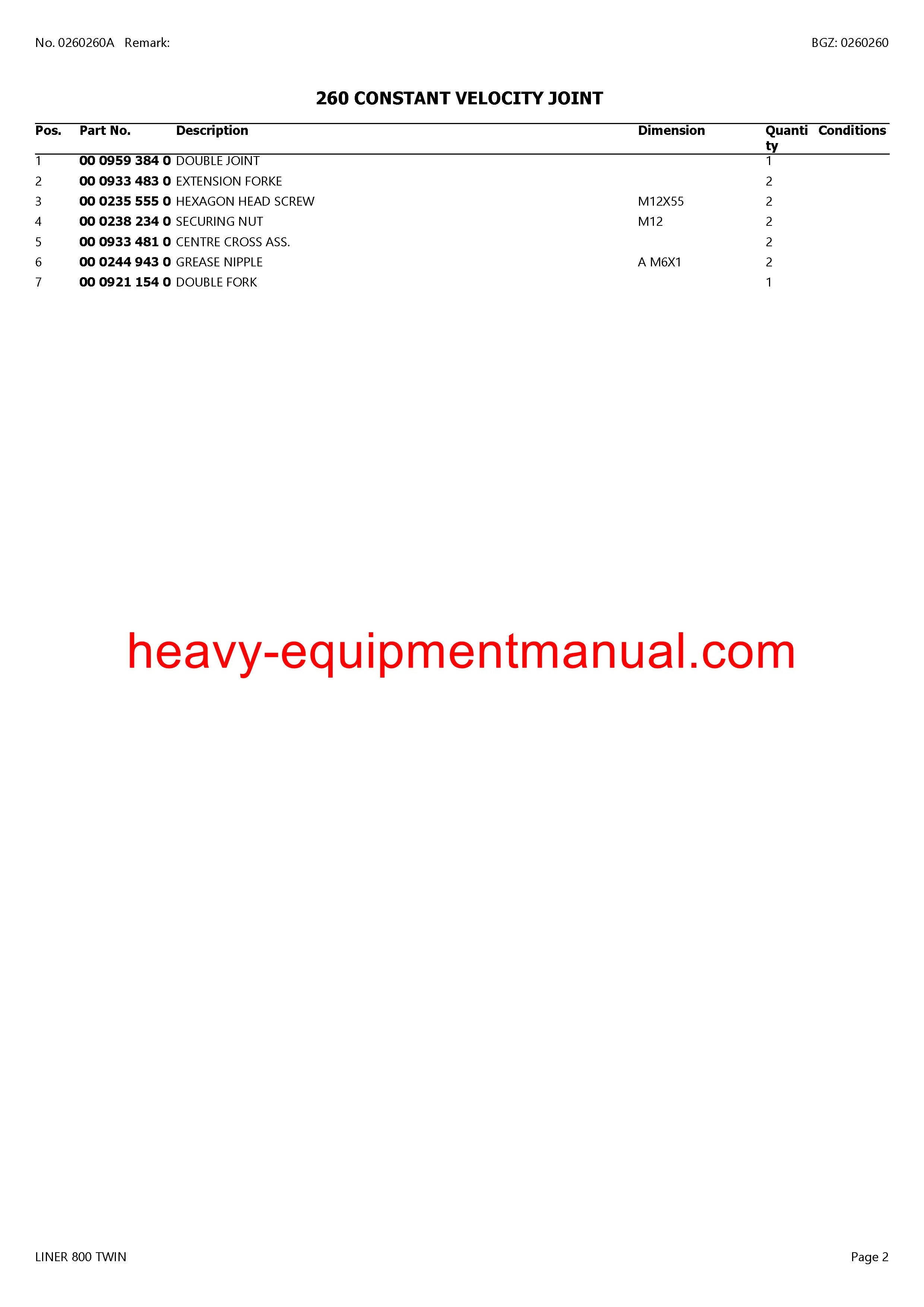 No. 0260260A Remark:

BGZ: 0260260

260 CONSTANT VELOCITY JOINT

| Pos. | Part No. | Description | Dimension | Quantity | Conditions |
|---|---|---|---|---|---|
| 1 | 00 0959 384 0 | DOUBLE JOINT | | 1 | |
| 2 | 00 0933 483 0 | EXTENSION FORKE | | 2 | |
| 3 | 00 0235 555 0 | HEXAGON HEAD SCREW | M12X55 | 2 | |
| 4 | 00 0238 234 0 | SECURING NUT | M12 | 2 | |
| 5 | 00 0933 481 0 | CENTRE CROSS ASS. | | 2 | |
| 6 | 00 0244 943 0 | GREASE NIPPLE | A M6X1 | 2 | |
| 7 | 00 0921 154 0 | DOUBLE FORK | | 1 | |

LINER 800 TWIN

Page 2

heavy-equipmentmanual.com